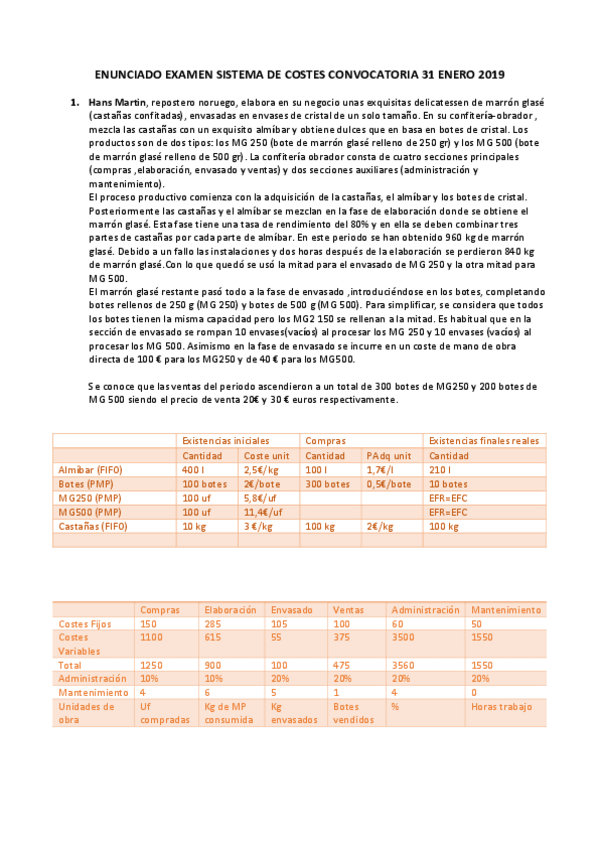 ENUNCIADO EXAMEN SISTEMA DE COSTES CONVOCATORIA 31 ENERO 2019

1. Hans Martin, repostero noruego, elabora en su negocio unas exquisitas delicatessen de marrón glasé (castañas confitadas), envasadas en envases de cristal de un solo tamaño. En su confitería-obrador, mezcla las castañas con un exquisito almíbar y obtiene dulces que en basa en botes de cristal. Los productos son de dos tipos: los MG 250 (bote de marrón glasé relleno de 250 gr) y los MG 500 (bote de marrón glasé relleno de 500 gr). La confitería obrador consta de cuatro secciones principales (compras ,elaboración, envasado y ventas) y dos secciones auxiliares (administración y mantenimiento).
El proceso productivo comienza con la adquisición de la castañas, el almíbar y los botes de cristal. Posteriormente las castañas y el almíbar se mezclan en la fase de elaboración donde se obtiene el marrón glasé. Esta fase tiene una tasa de rendimiento del 80% y en ella se deben combinar tres partes de castañas por cada parte de almíbar. En este periodo se han obtenido 960 kg de marrón glasé. Debido a un fallo las instalaciones y dos horas después de la elaboración se perdieron 840 kg de marrón glasé.Con lo que quedó se usó la mitad para el envasado de MG 250 y la otra mitad para MG 500.
El marrón glasé restante pasó todo a la fase de envasado ,introduciéndose en los botes, completando botes rellenos de 250 g (MG 250) y botes de 500 g (MG 500). Para simplificar, se considera que todos los botes tienen la misma capacidad pero los MG2 150 se rellenan a la mitad. Es habitual que en la sección de envasado se rompan 10 envases(vacíos) al procesar los MG 250 y 10 envases (vacíos) al procesar los MG 500. Asimismo en la fase de envasado se incurre en un coste de mano de obra directa de 100 € para los MG250 y de 40 € para los MG500.

Se conoce que las ventas del periodo ascendieron a un total de 300 botes de MG250 y 200 botes de MG 500 siendo el precio de venta 20€ y 30 € euros respectivamente.

| | Existencias iniciales | | Compras | | Existencias finales reales |
|---|---|---|---|---|---|
| | Cantidad | Coste unit | Cantidad | PAdq unit | Cantidad |
| Almíbar (FIFO) | 400 l | 2,5€/kg | 100 l | 1,7€/l | 210 l |
| Botes (PMP) | 100 botes | 2€/bote | 300 botes | 0,5€/bote | 10 botes |
| MG250 (PMP) | 100 uf | 5,8€/uf | | | EFR=EFC |
| MG500 (PMP) | 100 uf | 11,4€/uf | | | EFR=EFC |
| Castañas (FIFO) | 10 kg | 3 €/kg | 100 kg | 2€/kg | 100 kg |
| | | | | | |

| | Compras | Elaboración | Envasado | Ventas | Administración | Mantenimiento |
|---|---|---|---|---|---|---|
| Costes Fijos | 150 | 285 | 105 | 100 | 60 | 50 |
| Costes Variables | 1100 | 615 | 55 | 375 | 3500 | 1550 |
| Total | 1250 | 900 | 100 | 475 | 3560 | 1550 |
| Administración | 10% | 10% | 20% | 20% | 20% | 20% |
| Mantenimiento | 4 | 6 | 5 | 1 | 4 | 0 |
| Unidades de obra | Uf compradas | Kg de MP consumida | Kg envasados | Botes vendidos | % | Horas trabajo |